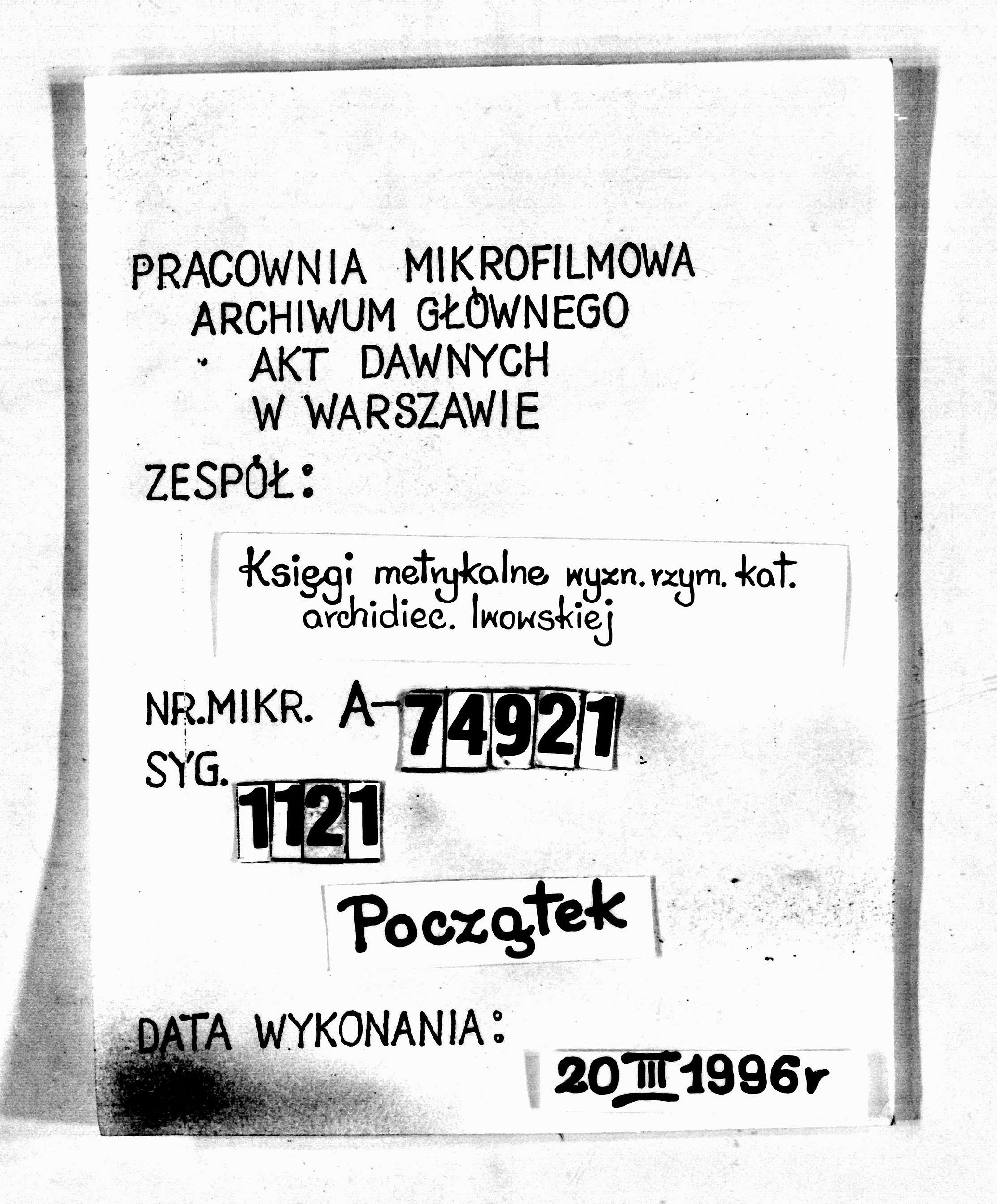 PRACOWNIA MIKROFILMOWA ARCHIWUM GŁÓWNEGO AKT DAWNYCH W WARSZAWIE

ZESPÓŁ:

Księgi metrykalne wyzn. rzym. kat. archidiec. lwowskiej

NR.MIKR. A-74921
SYG. 1121

Początek

DATA WYKONANIA:

20 III 1996r